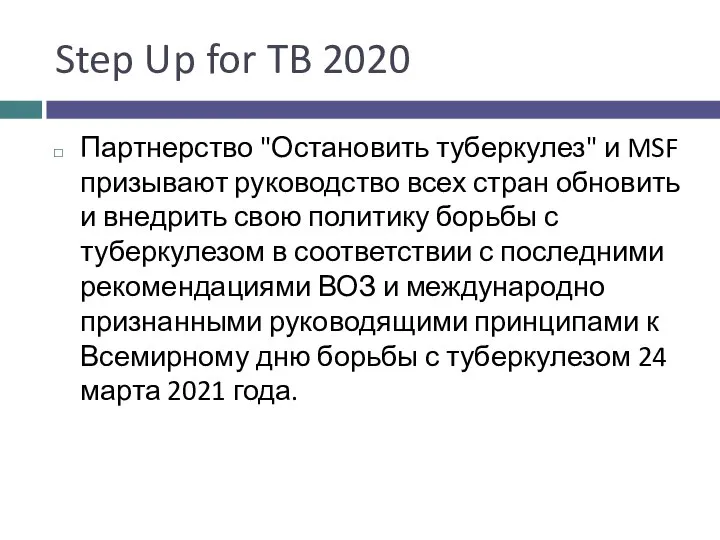 Step Up for TB 2020

Партнерство "Остановить туберкулез" и MSF призывают руководство всех стран обновить и внедрить свою политику борьбы с туберкулезом в соответствии с последними рекомендациями ВОЗ и международно признанными руководящими принципами к Всемирному дню борьбы с туберкулезом 24 марта 2021 года.